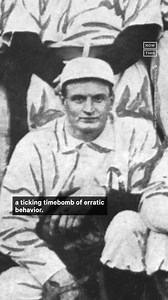 NOW
THIS

a ticking timebomb of erratic behavior.